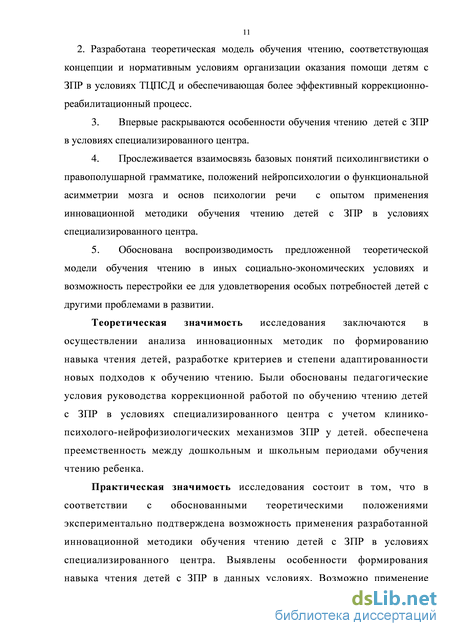 11

2. Разработана теоретическая модель обучения чтению, соответствующая концепции и нормативным условиям организации оказания помощи детям с ЗПР в условиях ТЦПСД и обеспечивающая более эффективный коррекционно-реабилитационный процесс.

3. Впервые раскрываются особенности обучения чтению детей с ЗПР в условиях специализированного центра.

4. Прослеживается взаимосвязь базовых понятий психолингвистики о правополушарной грамматике, положений нейропсихологии о функциональной асимметрии мозга и основ психологии речи с опытом применения инновационной методики обучения чтению детей с ЗПР в условиях специализированного центра.

5. Обоснована воспроизводимость предложенной теоретической модели обучения чтению в иных социально-экономических условиях и возможность перестройки ее для удовлетворения особых потребностей детей с другими проблемами в развитии.

Теоретическая значимость исследования заключаются в осуществлении анализа инновационных методик по формированию навыка чтения детей, разработке критериев и степени адаптированности новых подходов к обучению чтению. Были обоснованы педагогические условия руководства коррекционной работой по обучению чтению детей с ЗПР в условиях специализированного центра с учетом клинико-психолого-нейрофизиологических механизмов ЗПР у детей. обеспечена преемственность между дошкольным и школьным периодами обучения чтению ребенка.

Практическая значимость исследования состоит в том, что в соответствии с обоснованными теоретическими положениями экспериментально подтверждена возможность применения разработанной инновационной методики обучения чтению детей с ЗПР в условиях специализированного центра. Выявлены особенности формирования навыка чтения детей с ЗПР в данных условиях. Возможно применение

dsLib.net
библиотека диссертаций